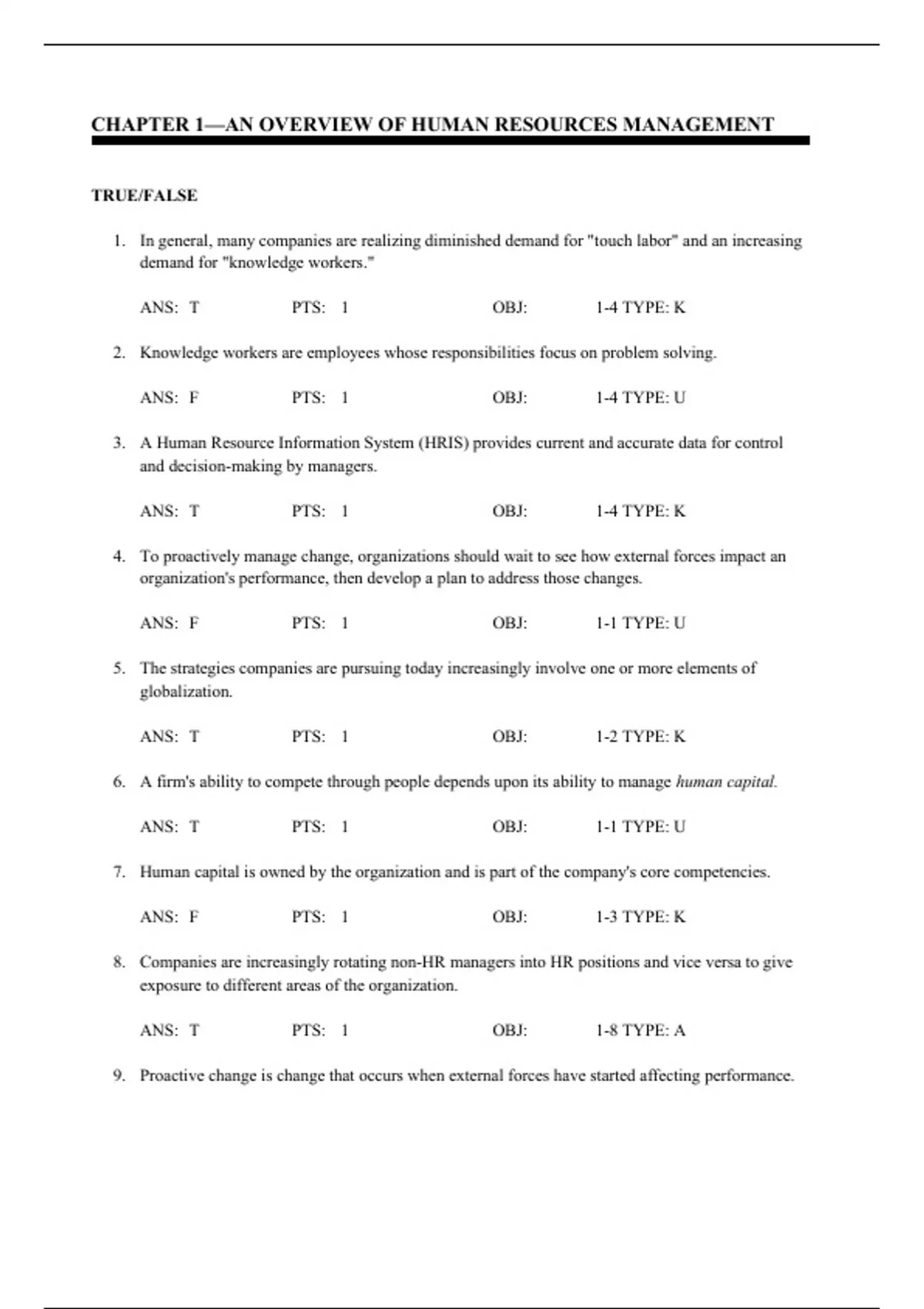 CHAPTER 1—AN OVERVIEW OF HUMAN RESOURCES MANAGEMENT

TRUE/FALSE

1. In general, many companies are realizing diminished demand for "touch labor" and an increasing demand for "knowledge workers."

ANS: T PTS: 1 OBJ: 1-4 TYPE: K

2. Knowledge workers are employees whose responsibilities focus on problem solving.

ANS: F PTS: 1 OBJ: 1-4 TYPE: U

3. A Human Resource Information System (HRIS) provides current and accurate data for control and decision-making by managers.

ANS: T PTS: 1 OBJ: 1-4 TYPE: K

4. To proactively manage change, organizations should wait to see how external forces impact an organization's performance, then develop a plan to address those changes.

ANS: F PTS: 1 OBJ: 1-1 TYPE: U

5. The strategies companies are pursuing today increasingly involve one or more elements of globalization.

ANS: T PTS: 1 OBJ: 1-2 TYPE: K

6. A firm's ability to compete through people depends upon its ability to manage human capital.

ANS: T PTS: 1 OBJ: 1-1 TYPE: U

7. Human capital is owned by the organization and is part of the company's core competencies.

ANS: F PTS: 1 OBJ: 1-3 TYPE: K

8. Companies are increasingly rotating non-HR managers into HR positions and vice versa to give exposure to different areas of the organization.

ANS: T PTS: 1 OBJ: 1-8 TYPE: A

9. Proactive change is change that occurs when external forces have started affecting performance.